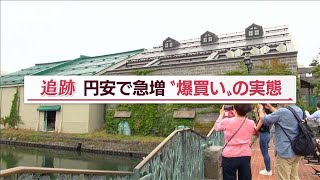 追跡 円安で急増〝爆買い〟の実態